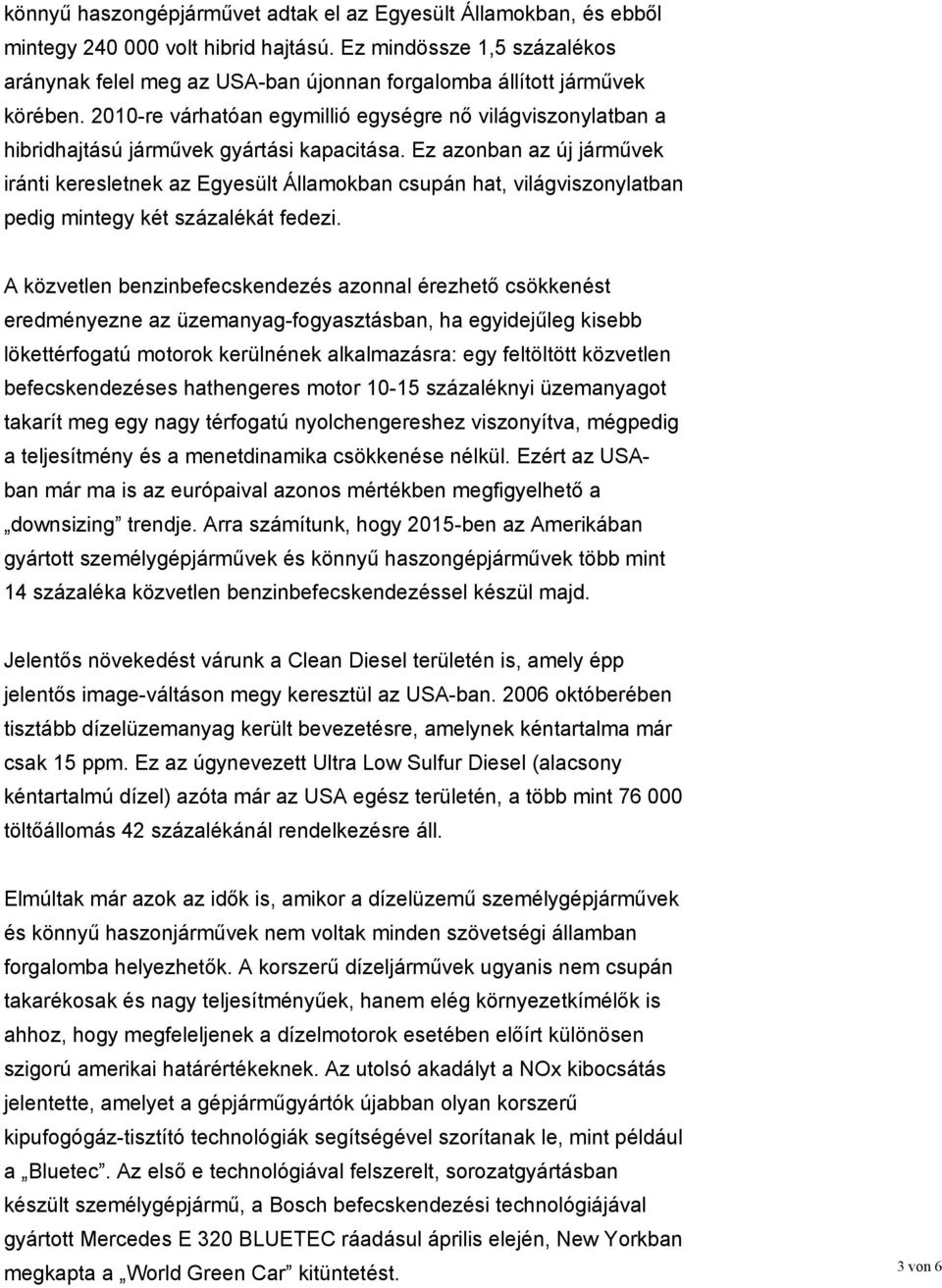 könnyű haszongépjárművet adtak el az Egyesült Államokban, és ebből mintegy 240 000 volt hibrid hajtású. Ez mindössze 1,5 százalékos aránynak felel meg az USA-ban újonnan forgalomba állított járművek körében. 2010-re várhatóan egymillió egységre nő világviszonylatban a hibridhajtású járművek gyártási kapacitása. Ez azonban az új járművek iránti keresletnek az Egyesült Államokban csupán hat, világviszonylatban pedig mintegy két százalékát fedezi.

A közvetlen benzinbefecskendezés azonnal érezhető csökkenést eredményezne az üzemanyag-fogyasztásban, ha egyidejűleg kisebb lökettérfogatú motorok kerülnének alkalmazásra: egy feltöltött közvetlen befecskendezéses hathengeres motor 10-15 százaléknyi üzemanyagot takarít meg egy nagy térfogatú nyolchengereshez viszonyítva, mégpedig a teljesítmény és a menetdinamika csökkenése nélkül. Ezért az USA-ban már ma is az európaival azonos mértékben megfigyelhető a „downsizing” trendje. Arra számítunk, hogy 2015-ben az Amerikában gyártott személygépjárművek és könnyű haszongépjárművek több mint 14 százaléka közvetlen benzinbefecskendezéssel készül majd.

Jelentős növekedést várunk a Clean Diesel területén is, amely épp jelentős image-váltáson megy keresztül az USA-ban. 2006 októberében tisztább dízelüzemanyag került bevezetésre, amelynek kéntartalma már csak 15 ppm. Ez az úgynevezett Ultra Low Sulfur Diesel (alacsony kéntartalmú dízel) azóta már az USA egész területén, a több mint 76 000 töltőállomás 42 százalékánál rendelkezésre áll.

Elmúltak már azok az idők is, amikor a dízelüzemű személygépjárművek és könnyű haszonjárművek nem voltak minden szövetségi államban forgalomba helyezhetők. A korszerű dízeljárművek ugyanis nem csupán takarékosak és nagy teljesítményűek, hanem elég környezetkímélők is ahhoz, hogy megfeleljenek a dízelmotorok esetében előírt különösen szigorú amerikai határértékeknek. Az utolsó akadályt a NOx kibocsátás jelentette, amelyet a gépjárműgyártók újabban olyan korszerű kipufogógáz-tisztító technológiák segítségével szorítanak le, mint például a „Bluetec”. Az első e technológiával felszerelt, sorozatgyártásban készült személygépjármű, a Bosch befecskendezési technológiájával gyártott Mercedes E 320 BLUETEC ráadásul április elején, New Yorkban megkapta a „World Green Car” kitüntetést.

3 von 6